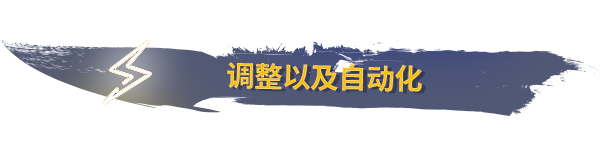 调整以及自动化